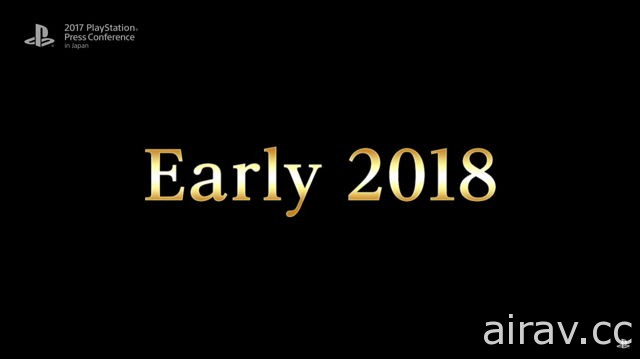 2017 PlayStation®
Press Conference
in Japan

Early 2018

airav.cc